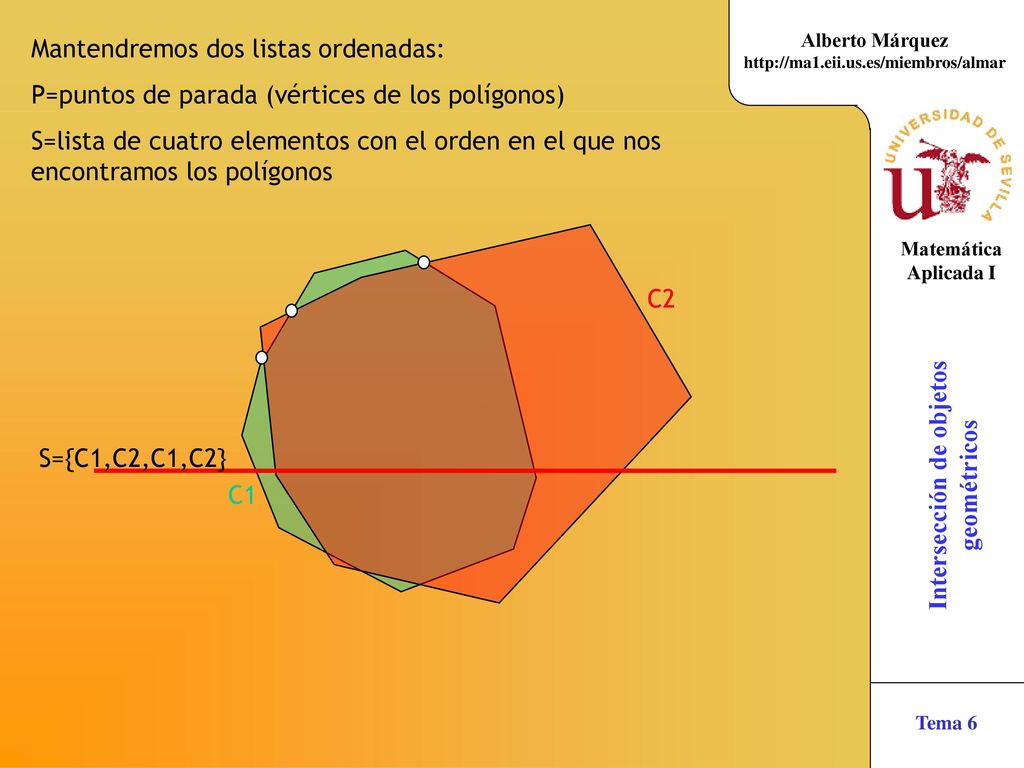 Mantendremos dos listas ordenadas:

P=puntos de parada (vértices de los polígonos)

S=lista de cuatro elementos con el orden en el que nos encontramos los polígonos

C2

S={C1,C2,C1,C2}

C1

Alberto Márquez
http://ma1.eii.us.es/miembros/almar

UNIVERSIDAD DE SEVILLA

Matemática Aplicada I

Intersección de objetos geométricos

Tema 6